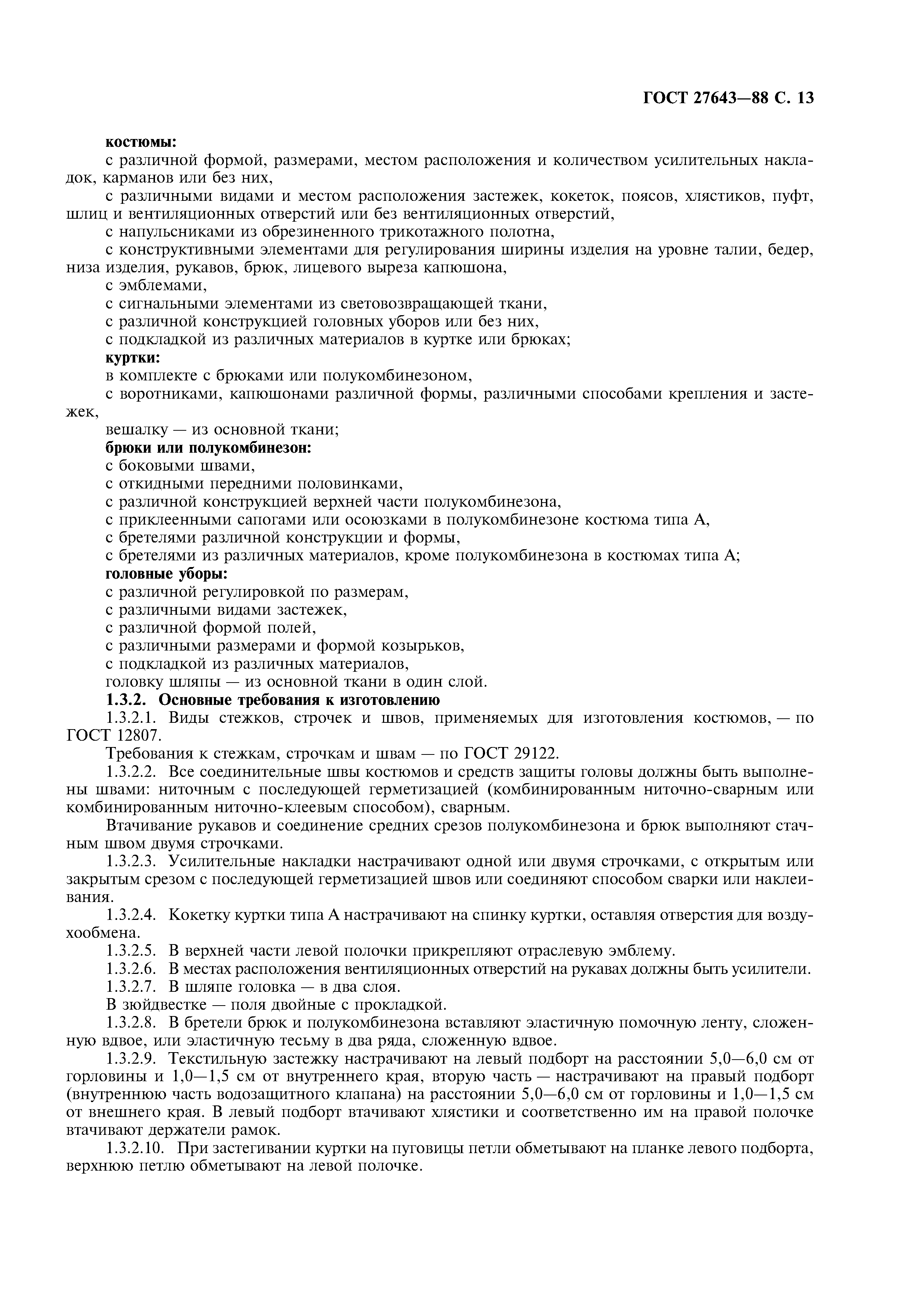 ГОСТ 27643—88 С. 13

костюмы:
с различной формой, размерами, местом расположения и количеством усилительных накладок, карманов или без них,
с различными видами и местом расположения застежек, кокеток, поясов, хлястиков, пуфт, шлиц и вентиляционных отверстий или без вентиляционных отверстий,
с напульсниками из обрезиненного трикотажного полотна,
с конструктивными элементами для регулирования ширины изделия на уровне талии, бедер, низа изделия, рукавов, брюк, лицевого выреза капюшона,
с эмблемами,
с сигнальными элементами из световозвращающей ткани,
с различной конструкцией головных уборов или без них,
с подкладкой из различных материалов в куртке или брюках;
куртки:
в комплекте с брюками или полукомбинезоном,
с воротниками, капюшонами различной формы, различными способами крепления и застежек,
вешалку — из основной ткани;
брюки или полукомбинезон:
с боковыми швами,
с откидными передними половинками,
с различной конструкцией верхней части полукомбинезона,
с приклеенными сапогами или осоюзками в полукомбинезоне костюма типа А,
с бретелями различной конструкции и формы,
с бретелями из различных материалов, кроме полукомбинезона в костюмах типа А;
головные уборы:
с различной регулировкой по размерам,
с различными видами застежек,
с различной формой полей,
с различными размерами и формой козырьков,
с подкладкой из различных материалов,
головку шляпы — из основной ткани в один слой.
1.3.2. Основные требования к изготовлению
1.3.2.1. Виды стежков, строчек и швов, применяемых для изготовления костюмов, — по ГОСТ 12807.
Требования к стежкам, строчкам и швам — по ГОСТ 29122.
1.3.2.2. Все соединительные швы костюмов и средств защиты головы должны быть выполнены швами: ниточным с последующей герметизацией (комбинированным ниточно-сварным или комбинированным ниточно-клеевым способом), сварным.
Втачивание рукавов и соединение средних срезов полукомбинезона и брюк выполняют стачным швом двумя строчками.
1.3.2.3. Усилительные накладки настрачивают одной или двумя строчками, с открытым или закрытым срезом с последующей герметизацией швов или соединяют способом сварки или наклеивания.
1.3.2.4. Кокетку куртки типа А настрачивают на спинку куртки, оставляя отверстия для воздухообмена.
1.3.2.5. В верхней части левой полочки прикрепляют отраслевую эмблему.
1.3.2.6. В местах расположения вентиляционных отверстий на рукавах должны быть усилители.
1.3.2.7. В шляпе головка — в два слоя.
В зюйдвестке — поля двойные с прокладкой.
1.3.2.8. В бретели брюк и полукомбинезона вставляют эластичную помочную ленту, сложенную вдвое, или эластичную тесьму в два ряда, сложенную вдвое.
1.3.2.9. Текстильную застежку настрачивают на левый подборт на расстоянии 5,0—6,0 см от горловины и 1,0—1,5 см от внутреннего края, вторую часть — настрачивают на правый подборт (внутреннюю часть водозащитного клапана) на расстоянии 5,0—6,0 см от горловины и 1,0—1,5 см от внешнего края. В левый подборт втачивают хлястики и соответственно им на правой полочке втачивают держатели рамок.
1.3.2.10. При застегивании куртки на пуговицы петли обметывают на планке левого подборта, верхнюю петлю обметывают на левой полочке.